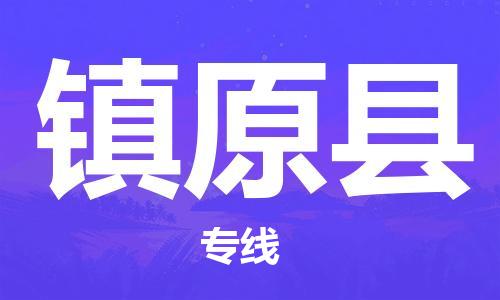 镇原县

专线